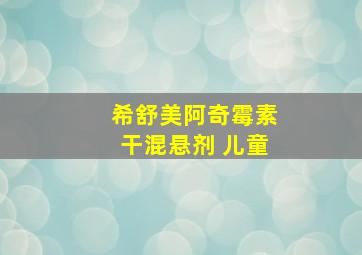 希舒美阿奇霉素
干混悬剂 儿童